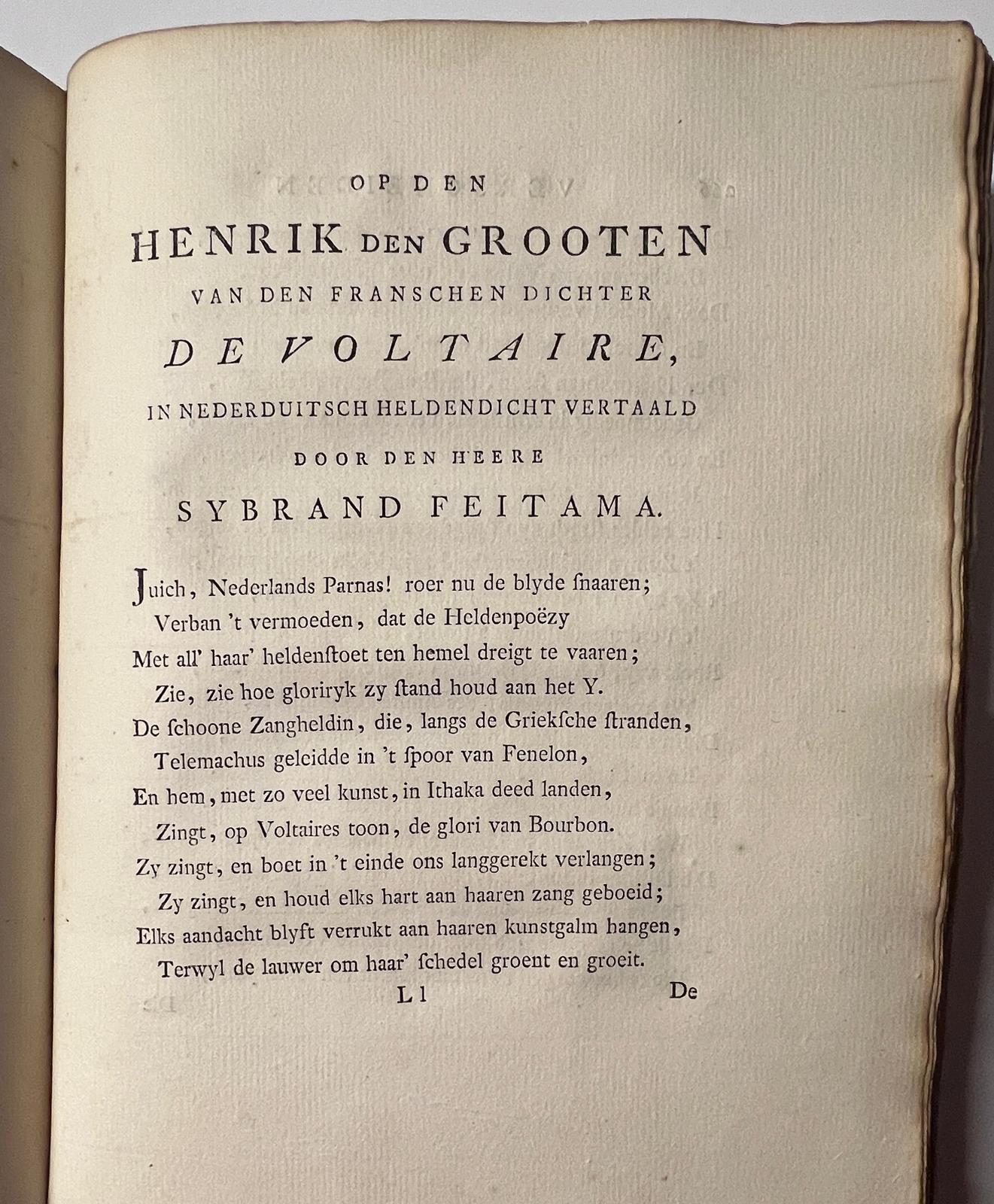 OP DEN

HENRIK DEN GROOTEN

VAN DEN FRANSCHEN DICHTER

DE VOLTAIRE,

IN NEDERDUITSCH HELDENDICHT VERTAALD

DOOR DEN HEERE

SYBRAND FEITAMA.

Juich, Nederlands Parnas! roer nu de blyde ſnaaren;
Verban 't vermoeden, dat de Heldenpoëzy
Met all' haar' heldenſtoet ten hemel dreigt te vaaren;
Zie, zie hoe gloriryk zy ſtand houd aan het Y.
De ſchoone Zangheldin, die, langs de Griekſche ſtranden,
Telemachus geleidde in 't ſpoor van Fenelon,
En hem, met zo veel kunst, in Ithaka deed landen,
Zingt, op Voltaires toon, de glori van Bourbon.
Zy zingt, en boet in 't einde ons langgerekt verlangen;
Zy zingt, en houd elks hart aan haaren zang geboeid;
Elks aandacht blyft verrukt aan haaren kunstgalm hangen,
Terwyl de lauwer om haar' ſchedel groent en groeit.

L l De